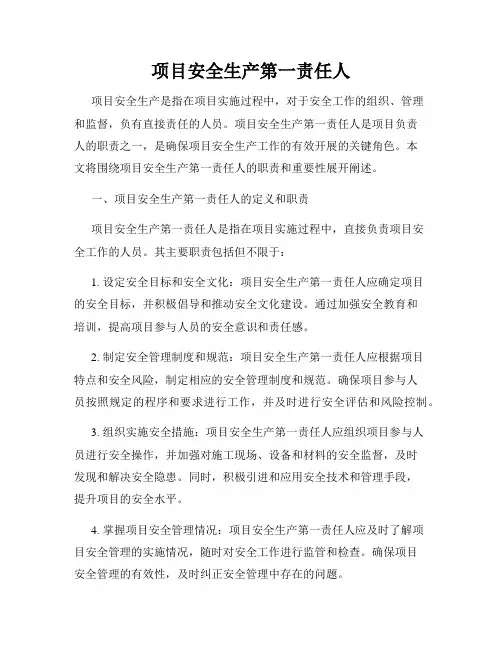 项目安全生产第一责任人

项目安全生产是指在项目实施过程中，对于安全工作的组织、管理和监督，负有直接责任的人员。项目安全生产第一责任人是项目负责人的职责之一，是确保项目安全生产工作的有效开展的关键角色。本文将围绕项目安全生产第一责任人的职责和重要性展开阐述。

一、项目安全生产第一责任人的定义和职责

项目安全生产第一责任人是指在项目实施过程中，直接负责项目安全工作的人员。其主要职责包括但不限于：

1. 设定安全目标和安全文化：项目安全生产第一责任人应确定项目的安全目标，并积极倡导和推动安全文化建设。通过加强安全教育和培训，提高项目参与人员的安全意识和责任感。

2. 制定安全管理制度和规范：项目安全生产第一责任人应根据项目特点和安全风险，制定相应的安全管理制度和规范。确保项目参与人员按照规定的程序和要求进行工作，并及时进行安全评估和风险控制。

3. 组织实施安全措施：项目安全生产第一责任人应组织项目参与人员进行安全操作，并加强对施工现场、设备和材料的安全监督，及时发现和解决安全隐患。同时，积极引进和应用安全技术和管理手段，提升项目的安全水平。

4. 掌握项目安全管理情况：项目安全生产第一责任人应及时了解项目安全管理的实施情况，随时对安全工作进行监管和检查。确保项目安全管理的有效性，及时纠正安全管理中存在的问题。